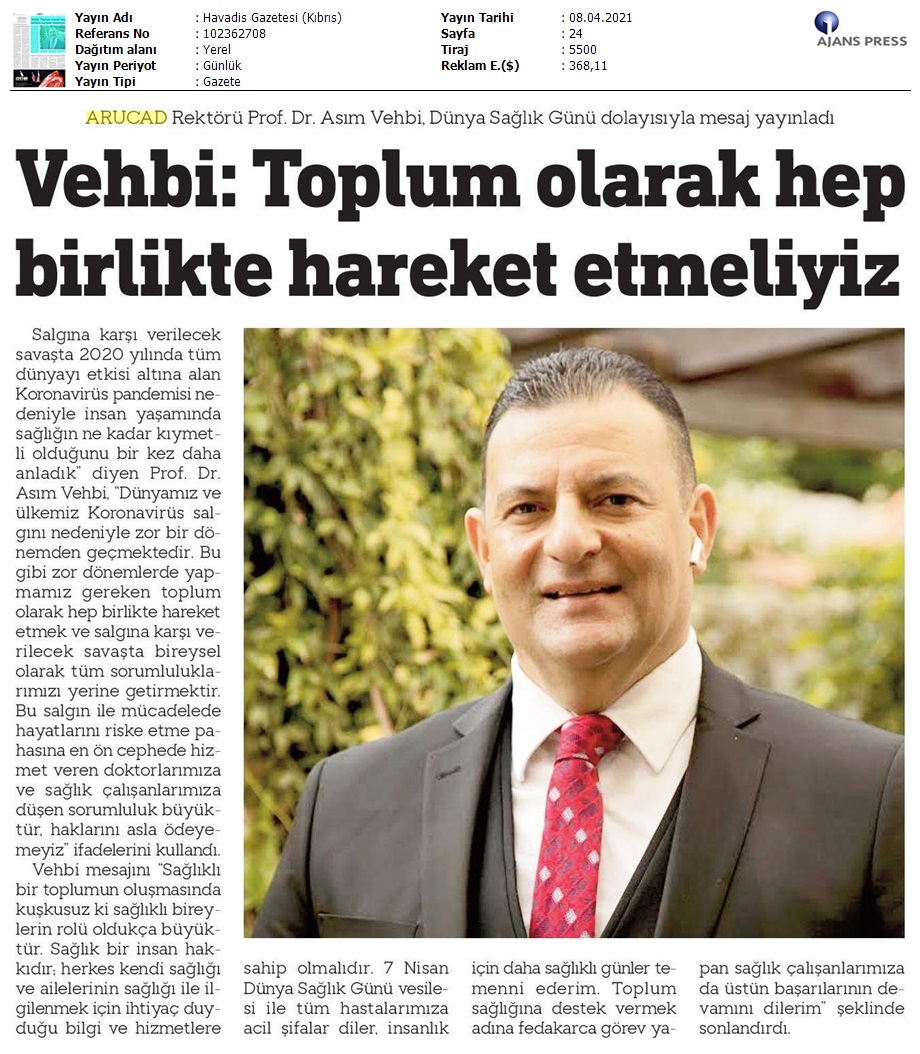 Yayın Adı : Havadis Gazetesi (Kıbrıs)
Referans No : 102362708
Dağıtım alanı : Yerel
Yayın Periyot : Günlük
Yayın Tipi : Gazete

Yayın Tarihi : 08.04.2021
Sayfa : 24
Tiraj : 5500
Reklam E.($) : 368,11

AJANS PRESS

ARUCAD Rektörü Prof. Dr. Asım Vehbi, Dünya Sağlık Günü dolayısıyla mesaj yayınladı

Vehbi: Toplum olarak hep birlikte hareket etmeliyiz

Salgına karşı verilecek savaşta 2020 yılında tüm dünyayı etkisi altına alan Koronavirüs pandemisi nedeniyle insan yaşamında sağlığın ne kadar kıymetli olduğunu bir kez daha anladık" diyen Prof. Dr. Asım Vehbi, "Dünyamız ve ülkemiz Koronavirüs salgını nedeniyle zor bir dönemden geçmektedir. Bu gibi zor dönemlerde yapmamız gereken toplum olarak hep birlikte hareket etmek ve salgına karşı verilecek savaşta bireysel olarak tüm sorumluluklarımızı yerine getirmektir. Bu salgın ile mücadelede hayatlarını riske etme pahasına en ön cephede hizmet veren doktorlarımıza ve sağlık çalışanlarımıza düşen sorumluluk büyüktür, haklarını asla ödeyemeyiz" ifadelerini kullandı.

Vehbi mesajını "Sağlıklı bir toplumun oluşmasında kuşkusuz ki sağlıklı bireylerin rolü oldukça büyüktür. Sağlık bir insan hakkıdır; herkes kendi sağlığı ve ailelerinin sağlığı ile ilgilenmek için ihtiyaç duyduğu bilgi ve hizmetlere sahip olmalıdır. 7 Nisan Dünya Sağlık Günü vesilesi ile tüm hastalarımıza acil şifalar diler, insanlık için daha sağlıklı günler temenni ederim. Toplum sağlığına destek vermek adına fedakarca görev yapan sağlık çalışanlarımıza da üstün başarılarının devamını dilerim" şeklinde sonlandırdı.